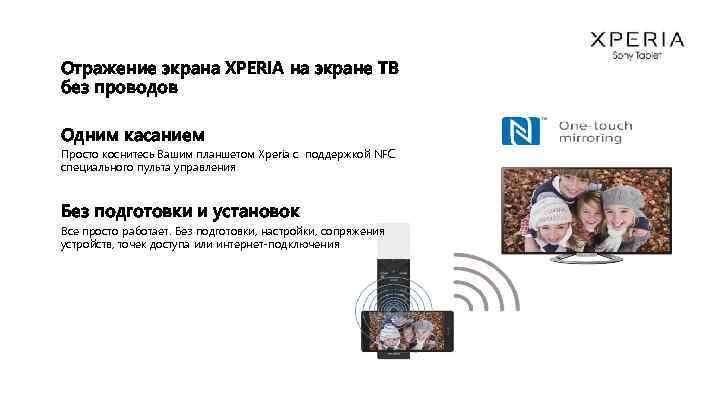 XPERIA
Sony Tablet

Отражение экрана XPERIA на экране ТВ без проводов

Одним касанием
Просто коснитесь Вашим планшетом Xperia с поддержкой NFC специального пульта управления

Без подготовки и установок
Все просто работает. Без подготовки, настройки, сопряжения устройств, точек доступа или интернет-подключения

One-touch mirroring